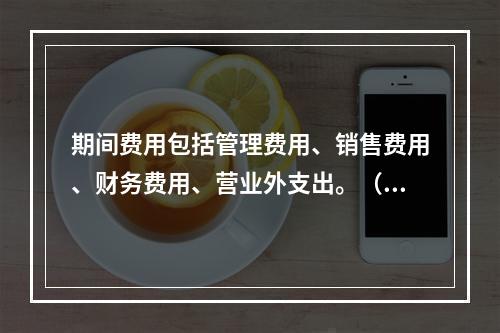 期间费用包括管理费用、销售费用、财务费用、营业外支出。（...